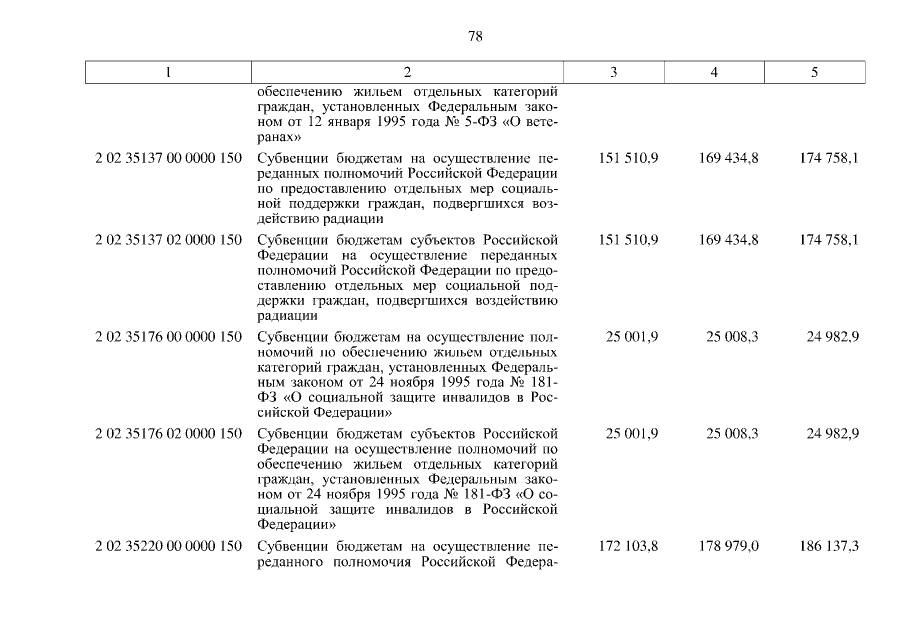 78

| 1 | 2 | 3 | 4 | 5 |
|---|---|---|---|---|
| | обеспечению жильем отдельных категорий граждан, установленных Федеральным законом от 12 января 1995 года № 5-ФЗ «О ветеранах» | | | |
| 2 02 35137 00 0000 150 | Субвенции бюджетам на осуществление переданных полномочий Российской Федерации по предоставлению отдельных мер социальной поддержки граждан, подвергшихся воздействию радиации | 151 510,9 | 169 434,8 | 174 758,1 |
| 2 02 35137 02 0000 150 | Субвенции бюджетам субъектов Российской Федерации на осуществление переданных полномочий Российской Федерации по предоставлению отдельных мер социальной поддержки граждан, подвергшихся воздействию радиации | 151 510,9 | 169 434,8 | 174 758,1 |
| 2 02 35176 00 0000 150 | Субвенции бюджетам на осуществление полномочий по обеспечению жильем отдельных категорий граждан, установленных Федеральным законом от 24 ноября 1995 года № 181-ФЗ «О социальной защите инвалидов в Российской Федерации» | 25 001,9 | 25 008,3 | 24 982,9 |
| 2 02 35176 02 0000 150 | Субвенции бюджетам субъектов Российской Федерации на осуществление полномочий по обеспечению жильем отдельных категорий граждан, установленных Федеральным законом от 24 ноября 1995 года № 181-ФЗ «О социальной защите инвалидов в Российской Федерации» | 25 001,9 | 25 008,3 | 24 982,9 |
| 2 02 35220 00 0000 150 | Субвенции бюджетам на осуществление переданного полномочия Российской Федера- | 172 103,8 | 178 979,0 | 186 137,3 |